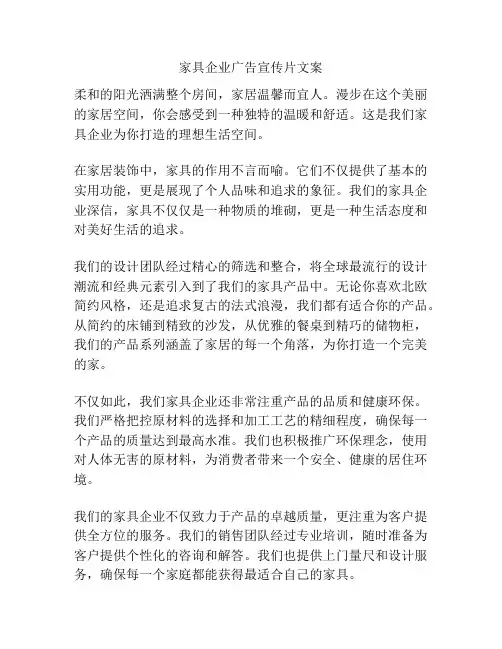 家具企业广告宣传片文案

柔和的阳光洒满整个房间，家居温馨而宜人。漫步在这个美丽的家居空间，你会感受到一种独特的温暖和舒适。这是我们家具企业为你打造的理想生活空间。

在家居装饰中，家具的作用不言而喻。它们不仅提供了基本的实用功能，更是展现了个人品味和追求的象征。我们的家具企业深信，家具不仅仅是一种物质的堆砌，更是一种生活态度和对美好生活的追求。

我们的设计团队经过精心的筛选和整合，将全球最流行的设计潮流和经典元素引入到了我们的家具产品中。无论你喜欢北欧简约风格，还是追求复古的法式浪漫，我们都有适合你的产品。从简约的床铺到精致的沙发，从优雅的餐桌到精巧的储物柜，我们的产品系列涵盖了家居的每一个角落，为你打造一个完美的家。

不仅如此，我们家具企业还非常注重产品的品质和健康环保。我们严格把控原材料的选择和加工工艺的精细程度，确保每一个产品的质量达到最高水准。我们也积极推广环保理念，使用对人体无害的原材料，为消费者带来一个安全、健康的居住环境。

我们的家具企业不仅致力于产品的卓越质量，更注重为客户提供全方位的服务。我们的销售团队经过专业培训，随时准备为客户提供个性化的咨询和解答。我们也提供上门量尺和设计服务，确保每一个家庭都能获得最适合自己的家具。